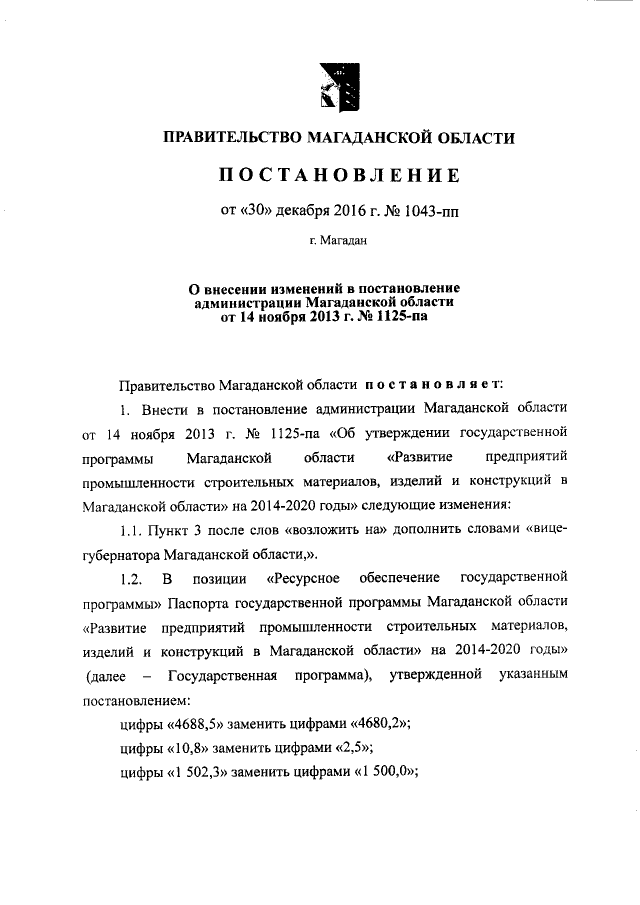 ПРАВИТЕЛЬСТВО МАГАДАНСКОЙ ОБЛАСТИ

ПОСТАНОВЛЕНИЕ

от «30» декабря 2016 г. № 1043-пп

г. Магадан

О внесении изменений в постановление администрации Магаданской области от 14 ноября 2013 г. № 1125-па

Правительство Магаданской области постановляет:

1. Внести в постановление администрации Магаданской области от 14 ноября 2013 г. № 1125-па «Об утверждении государственной программы Магаданской области «Развитие предприятий промышленности строительных материалов, изделий и конструкций в Магаданской области» на 2014-2020 годы» следующие изменения:

1.1. Пункт 3 после слов «возложить на» дополнить словами «вице-губернатора Магаданской области,».

1.2. В позиции «Ресурсное обеспечение государственной программы» Паспорта государственной программы Магаданской области «Развитие предприятий промышленности строительных материалов, изделий и конструкций в Магаданской области» на 2014-2020 годы» (далее – Государственная программа), утвержденной указанным постановлением:

цифры «4688,5» заменить цифрами «4680,2»;

цифры «10,8» заменить цифрами «2,5»;

цифры «1 502,3» заменить цифрами «1 500,0»;